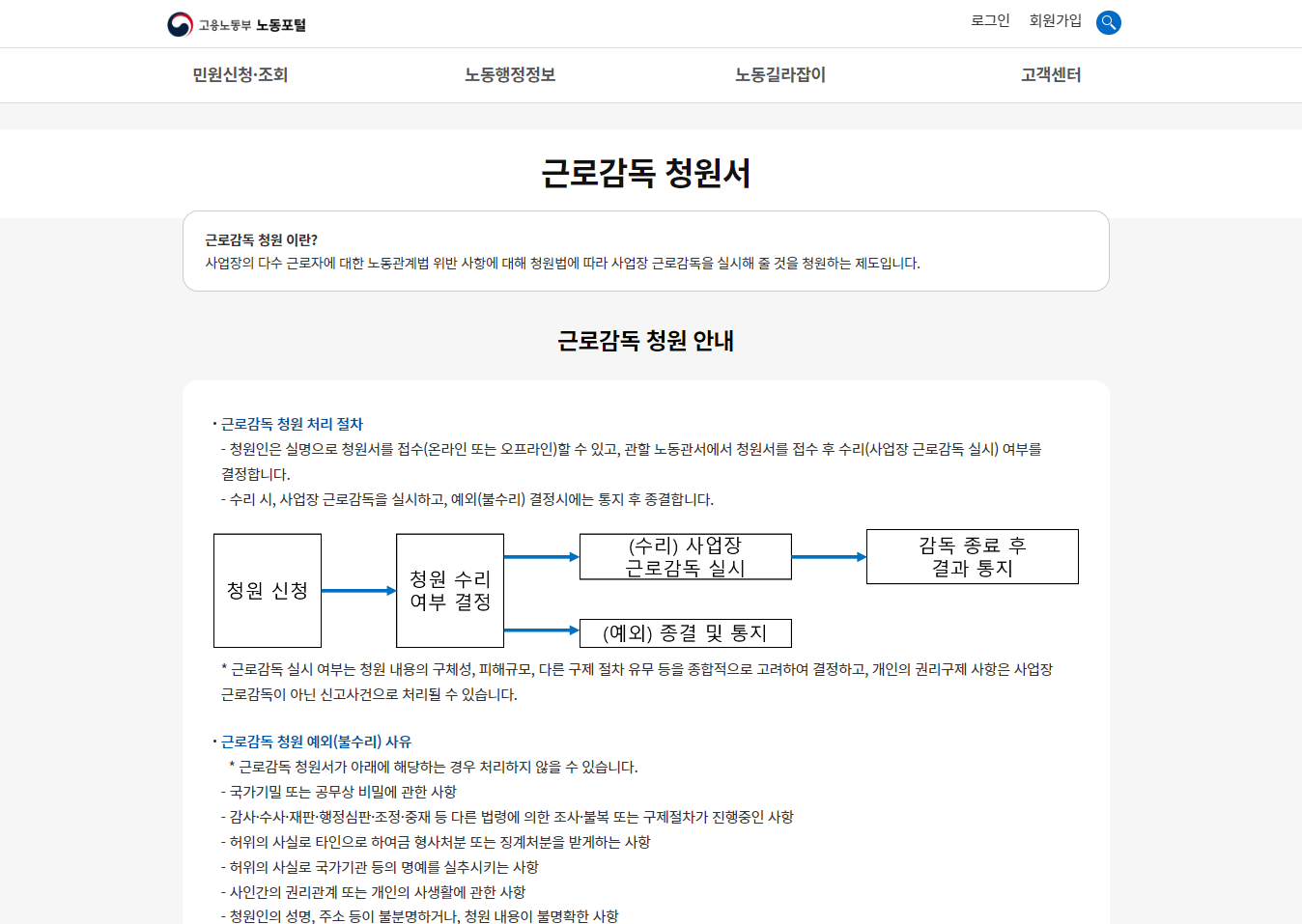 고용노동부 노동포털

로그인 회원가입

민원신청·조회 노동행정정보 노동길라잡이 고객센터

근로감독 청원서

근로감독 청원 이란?
사업장의 다수 근로자에 대한 노동관계법 위반 사항에 대해 청원법에 따라 사업장 근로감독을 실시해 줄 것을 청원하는 제도입니다.

근로감독 청원 안내

· 근로감독 청원 처리 절차
- 청원인은 실명으로 청원서를 접수(온라인 또는 오프라인)할 수 있고, 관할 노동관서에서 청원서를 접수 후 수리(사업장 근로감독 실시) 여부를 결정합니다.
- 수리 시, 사업장 근로감독을 실시하고, 예외(불수리) 결정시에는 통지 후 종결합니다.

청원 신청

청원 수리 여부 결정

(수리) 사업장 근로감독 실시

감독 종료 후 결과 통지

(예외) 종결 및 통지

* 근로감독 실시 여부는 청원 내용의 구체성, 피해규모, 다른 구제 절차 유무 등을 종합적으로 고려하여 결정하고, 개인의 권리구제 사항은 사업장 근로감독이 아닌 신고사건으로 처리될 수 있습니다.

· 근로감독 청원 예외(불수리) 사유
* 근로감독 청원서가 아래에 해당하는 경우 처리하지 않을 수 있습니다.
- 국가기밀 또는 공무상 비밀에 관한 사항
- 감사·수사·재판·행정심판·조정·중재 등 다른 법령에 의한 조사·불복 또는 구제절차가 진행중인 사항
- 허위의 사실로 타인으로 하여금 형사처분 또는 징계처분을 받게하는 사항
- 허위의 사실로 국가기관 등의 명예를 실추시키는 사항
- 사인간의 권리관계 또는 개인의 사생활에 관한 사항
- 청원인의 성명, 주소 등이 불분명하거나, 청원 내용이 불명확한 사항